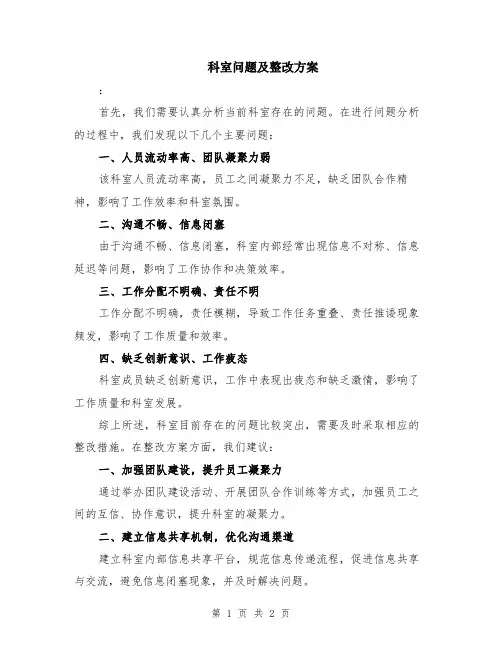 科室问题及整改方案

:

首先，我们需要认真分析当前科室存在的问题。在进行问题分析的过程中，我们发现以下几个主要问题：

一、人员流动率高、团队凝聚力弱

该科室人员流动率高，员工之间凝聚力不足，缺乏团队合作精神，影响了工作效率和科室氛围。

二、沟通不畅、信息闭塞

由于沟通不畅、信息闭塞，科室内部经常出现信息不对称、信息延迟等问题，影响了工作协作和决策效率。

三、工作分配不明确、责任不明

工作分配不明确，责任模糊，导致工作任务重叠、责任推诿现象频发，影响了工作质量和效率。

四、缺乏创新意识、工作疲态

科室成员缺乏创新意识，工作中表现出疲态和缺乏激情，影响了工作质量和科室发展。

综上所述，科室目前存在的问题比较突出，需要及时采取相应的整改措施。在整改方案方面，我们建议：

一、加强团队建设，提升员工凝聚力

通过举办团队建设活动、开展团队合作训练等方式，加强员工之间的互信、协作意识，提升科室的凝聚力。

二、建立信息共享机制，优化沟通渠道

建立科室内部信息共享平台，规范信息传递流程，促进信息共享与交流，避免信息闭塞现象，并及时解决问题。

第 1 页 共 2 页